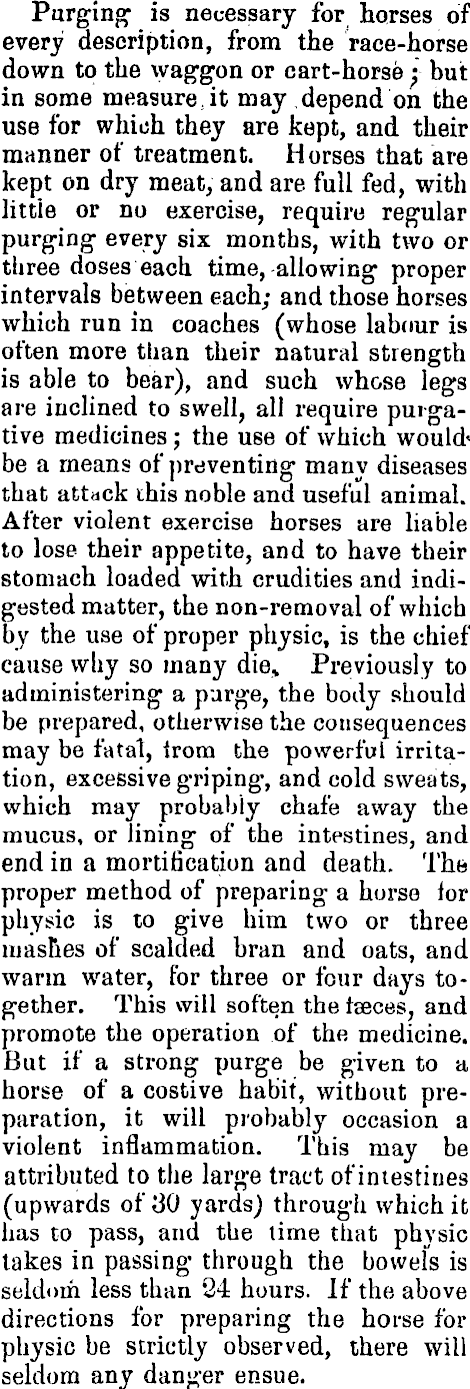 Purging is necessary for horses of every description, from the race-horse down to the waggon or cart-horse; but in some measure it may depend on the use for which they are kept, and their manner of treatment. Horses that are kept on dry meat, and are full fed, with little or no exercise, require regular purging every six months, with two or three doses each time, allowing proper intervals between each; and those horses which run in coaches (whose labour is often more than their natural strength is able to bear), and such whose legs are inclined to swell, all require purgative medicines; the use of which would be a means of preventing many diseases that attack this noble and useful animal. After violent exercise horses are liable to lose their appetite, and to have their stomach loaded with crudities and indigested matter, the non-removal of which by the use of proper physic, is the chief cause why so many die. Previously to administering a purge, the body should be prepared, otherwise the consequences may be fatal, from the powerful irritation, excessive griping, and cold sweats, which may probably chafe away the mucus, or lining of the intestines, and end in a mortification and death. The proper method of preparing a horse for physic is to give him two or three mashes of scalded bran and oats, and warm water, for three or four days together. This will soften the fæces, and promote the operation of the medicine. But if a strong purge be given to a horse of a costive habit, without preparation, it will probably occasion a violent inflammation. This may be attributed to the large tract of intestines (upwards of 30 yards) through which it has to pass, and the time that physic takes in passing through the bowels is seldom less than 24 hours. If the above directions for preparing the horse for physic be strictly observed, there will seldom any danger ensue.